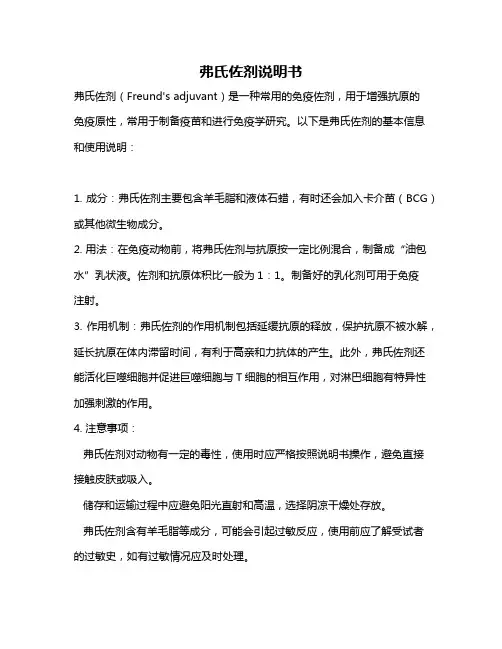 弗氏佐剂说明书

弗氏佐剂（Freund's adjuvant）是一种常用的免疫佐剂，用于增强抗原的免疫原性，常用于制备疫苗和进行免疫学研究。以下是弗氏佐剂的基本信息和使用说明：

1. 成分：弗氏佐剂主要包含羊毛脂和液体石蜡，有时还会加入卡介苗（BCG）或其他微生物成分。

2. 用法：在免疫动物前，将弗氏佐剂与抗原按一定比例混合，制备成“油包水”乳状液。佐剂和抗原体积比一般为 1：1。制备好的乳化剂可用于免疫注射。

3. 作用机制：弗氏佐剂的作用机制包括延缓抗原的释放，保护抗原不被水解，延长抗原在体内滞留时间，有利于高亲和力抗体的产生。此外，弗氏佐剂还能活化巨噬细胞并促进巨噬细胞与 T 细胞的相互作用，对淋巴细胞有特异性加强刺激的作用。

4. 注意事项：

弗氏佐剂对动物有一定的毒性，使用时应严格按照说明书操作，避免直接接触皮肤或吸入。

储存和运输过程中应避免阳光直射和高温，选择阴凉干燥处存放。

弗氏佐剂含有羊毛脂等成分，可能会引起过敏反应，使用前应了解受试者的过敏史，如有过敏情况应及时处理。